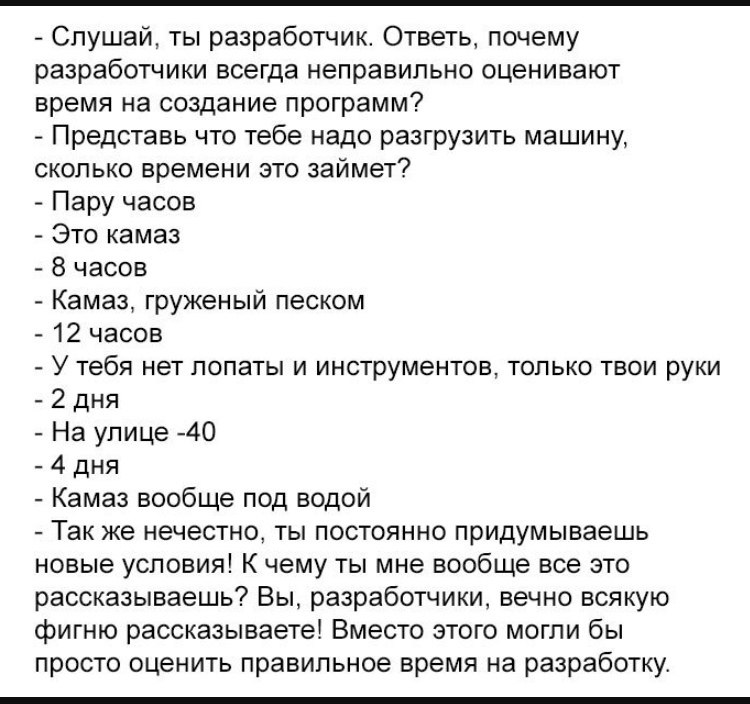 - Слушай, ты разработчик. Ответь, почему разработчики всегда неправильно оценивают время на создание программ?
- Представь что тебе надо разгрузить машину, сколько времени это займет?
- Пару часов
- Это камаз
- 8 часов
- Камаз, груженый песком
- 12 часов
- У тебя нет лопаты и инструментов, только твои руки
- 2 дня
- На улице -40
- 4 дня
- Камаз вообще под водой
- Так же нечестно, ты постоянно придумываешь новые условия! К чему ты мне вообще все это рассказываешь? Вы, разработчики, вечно всякую фигню рассказываете! Вместо этого могли бы просто оценить правильное время на разработку.